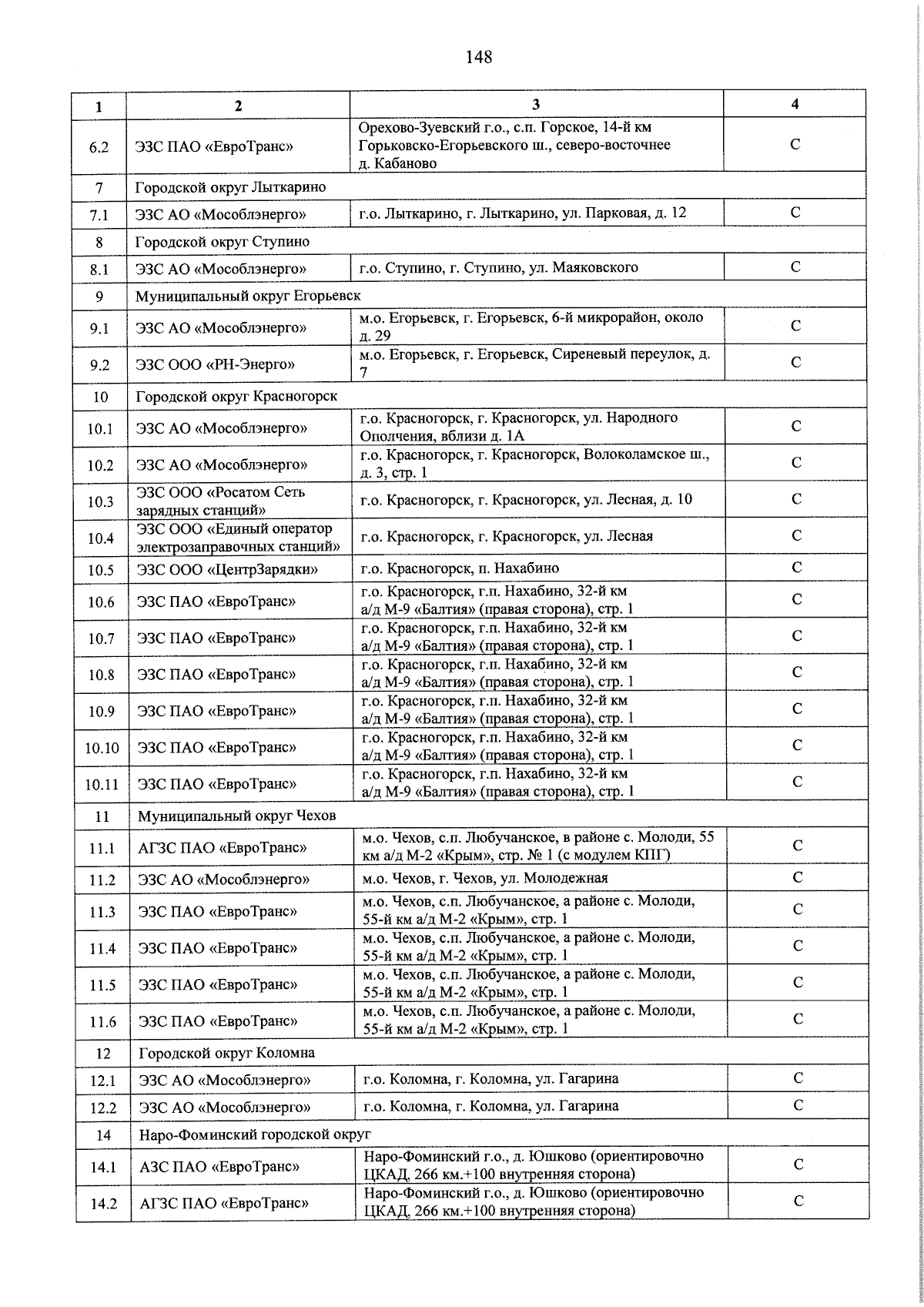 148

| 1 | 2 | 3 | 4 |
|---|---|---|---|
| 6.2 | ЭЗС ПАО «ЕвроТранс» | Орехово-Зуевский г.о., с.п. Горское, 14-й км Горьковско-Егорьевского ш., северо-восточнее д. Кабаново | С |
| 7 | Городской округ Лыткарино | | |
| 7.1 | ЭЗС АО «Мособлэнерго» | г.о. Лыткарино, г. Лыткарино, ул. Парковая, д. 12 | С |
| 8 | Городской округ Ступино | | |
| 8.1 | ЭЗС АО «Мособлэнерго» | г.о. Ступино, г. Ступино, ул. Маяковского | С |
| 9 | Муниципальный округ Егорьевск | | |
| 9.1 | ЭЗС АО «Мособлэнерго» | м.о. Егорьевск, г. Егорьевск, 6-й микрорайон, около д. 29 | С |
| 9.2 | ЭЗС ООО «РН-Энерго» | м.о. Егорьевск, г. Егорьевск, Сиреневый переулок, д. 7 | С |
| 10 | Городской округ Красногорск | | |
| 10.1 | ЭЗС АО «Мособлэнерго» | г.о. Красногорск, г. Красногорск, ул. Народного Ополчения, вблизи д. 1А | С |
| 10.2 | ЭЗС АО «Мособлэнерго» | г.о. Красногорск, г. Красногорск, Волоколамское ш., д. 3, стр. 1 | С |
| 10.3 | ЭЗС ООО «Росатом Сеть зарядных станций» | г.о. Красногорск, г. Красногорск, ул. Лесная, д. 10 | С |
| 10.4 | ЭЗС ООО «Единый оператор электрозаправочных станций» | г.о. Красногорск, г. Красногорск, ул. Лесная | С |
| 10.5 | ЭЗС ООО «ЦентрЗарядки» | г.о. Красногорск, п. Нахабино | С |
| 10.6 | ЭЗС ПАО «ЕвроТранс» | г.о. Красногорск, г.п. Нахабино, 32-й км а/д М-9 «Балтия» (правая сторона), стр. 1 | С |
| 10.7 | ЭЗС ПАО «ЕвроТранс» | г.о. Красногорск, г.п. Нахабино, 32-й км а/д М-9 «Балтия» (правая сторона), стр. 1 | С |
| 10.8 | ЭЗС ПАО «ЕвроТранс» | г.о. Красногорск, г.п. Нахабино, 32-й км а/д М-9 «Балтия» (правая сторона), стр. 1 | С |
| 10.9 | ЭЗС ПАО «ЕвроТранс» | г.о. Красногорск, г.п. Нахабино, 32-й км а/д М-9 «Балтия» (правая сторона), стр. 1 | С |
| 10.10 | ЭЗС ПАО «ЕвроТранс» | г.о. Красногорск, г.п. Нахабино, 32-й км а/д М-9 «Балтия» (правая сторона), стр. 1 | С |
| 10.11 | ЭЗС ПАО «ЕвроТранс» | г.о. Красногорск, г.п. Нахабино, 32-й км а/д М-9 «Балтия» (правая сторона), стр. 1 | С |
| 11 | Муниципальный округ Чехов | | |
| 11.1 | АГЗС ПАО «ЕвроТранс» | м.о. Чехов, с.п. Любучанское, в районе с. Молоди, 55 км а/д М-2 «Крым», стр. № 1 (с модулем КПГ) | С |
| 11.2 | ЭЗС АО «Мособлэнерго» | м.о. Чехов, г. Чехов, ул. Молодежная | С |
| 11.3 | ЭЗС ПАО «ЕвроТранс» | м.о. Чехов, с.п. Любучанское, а районе с. Молоди, 55-й км а/д М-2 «Крым», стр. 1 | С |
| 11.4 | ЭЗС ПАО «ЕвроТранс» | м.о. Чехов, с.п. Любучанское, а районе с. Молоди, 55-й км а/д М-2 «Крым», стр. 1 | С |
| 11.5 | ЭЗС ПАО «ЕвроТранс» | м.о. Чехов, с.п. Любучанское, а районе с. Молоди, 55-й км а/д М-2 «Крым», стр. 1 | С |
| 11.6 | ЭЗС ПАО «ЕвроТранс» | м.о. Чехов, с.п. Любучанское, а районе с. Молоди, 55-й км а/д М-2 «Крым», стр. 1 | С |
| 12 | Городской округ Коломна | | |
| 12.1 | ЭЗС АО «Мособлэнерго» | г.о. Коломна, г. Коломна, ул. Гагарина | С |
| 12.2 | ЭЗС АО «Мособлэнерго» | г.о. Коломна, г. Коломна, ул. Гагарина | С |
| 14 | Наро-Фоминский городской округ | | |
| 14.1 | АЗС ПАО «ЕвроТранс» | Наро-Фоминский г.о., д. Юшково (ориентировочно ЦКАД, 266 км.+100 внутренняя сторона) | С |
| 14.2 | АГЗС ПАО «ЕвроТранс» | Наро-Фоминский г.о., д. Юшково (ориентировочно ЦКАД, 266 км.+100 внутренняя сторона) | С |